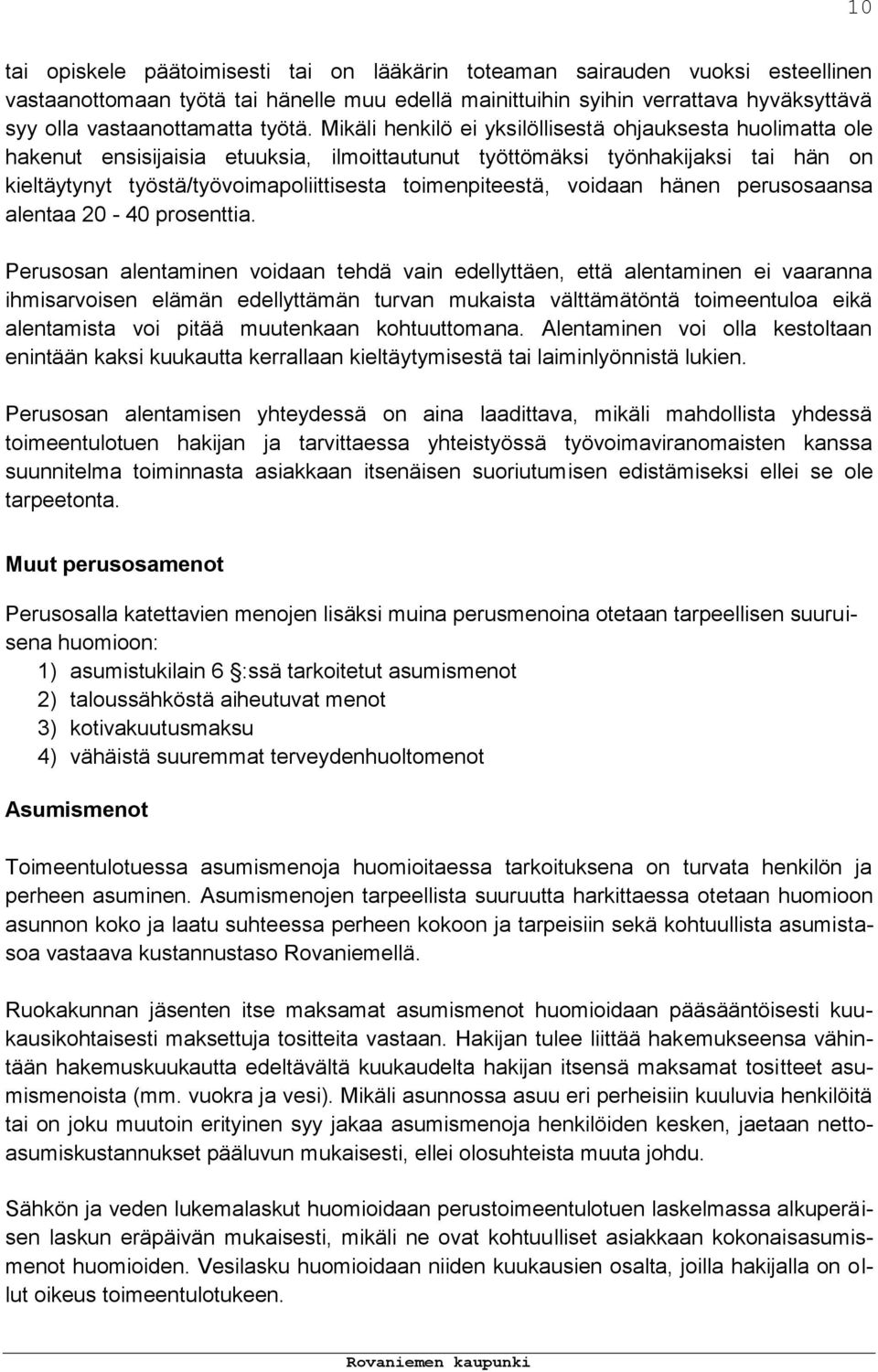 10

tai opiskele päätoimisesti tai on lääkärin toteaman sairauden vuoksi esteellinen vastaanottomaan työtä tai hänelle muu edellä mainittuihin syihin verrattava hyväksyttävä syy olla vastaanottamatta työtä. Mikäli henkilö ei yksilöllisestä ohjauksesta huolimatta ole hakenut ensisijaisia etuuksia, ilmoittautunut työttömäksi työnhakijaksi tai hän on kieltäytynyt työstä/työvoimapoliittisesta toimenpiteestä, voidaan hänen perusosaansa alentaa 20 - 40 prosenttia.

Perusosan alentaminen voidaan tehdä vain edellyttäen, että alentaminen ei vaaranna ihmisarvoisen elämän edellyttämän turvan mukaista välttämätöntä toimeentuloa eikä alentamista voi pitää muutenkaan kohtuuttomana. Alentaminen voi olla kestoltaan enintään kaksi kuukautta kerrallaan kieltäytymisestä tai laiminlyönnistä lukien.

Perusosan alentamisen yhteydessä on aina laadittava, mikäli mahdollista yhdessä toimeentulotuen hakijan ja tarvittaessa yhteistyössä työvoimaviranomaisten kanssa suunnitelma toiminnasta asiakkaan itsenäisen suoriutumisen edistämiseksi ellei se ole tarpeetonta.

Muut perusosamenot

Perusosalla katettavien menojen lisäksi muina perusmenoina otetaan tarpeellisen suuruisena huomioon:
1) asumistukilain 6 :ssä tarkoitetut asumismenot
2) taloussähköstä aiheutuvat menot
3) kotivakuutusmaksu
4) vähäistä suuremmat terveydenhuoltomenot

Asumismenot

Toimeentulotuessa asumismenoja huomioitaessa tarkoituksena on turvata henkilön ja perheen asuminen. Asumismenojen tarpeellista suuruutta harkittaessa otetaan huomioon asunnon koko ja laatu suhteessa perheen kokoon ja tarpeisiin sekä kohtuullista asumistasoa vastaava kustannustaso Rovaniemellä.

Ruokakunnan jäsenten itse maksamat asumismenot huomioidaan pääsääntöisesti kuukausikohtaisesti maksettuja tositteita vastaan. Hakijan tulee liittää hakemukseensa vähintään hakemuskuukautta edeltävältä kuukaudelta hakijan itsensä maksamat tositteet asumismenoista (mm. vuokra ja vesi). Mikäli asunnossa asuu eri perheisiin kuuluvia henkilöitä tai on joku muutoin erityinen syy jakaa asumismenoja henkilöiden kesken, jaetaan nettoasumiskustannukset pääluvun mukaisesti, ellei olosuhteista muuta johdu.

Sähkön ja veden lukemalaskut huomioidaan perustoimeentulotuen laskelmassa alkuperäisen laskun eräpäivän mukaisesti, mikäli ne ovat kohtuulliset asiakkaan kokonaisasumismenot huomioiden. Vesilasku huomioidaan niiden kuukausien osalta, joilla hakijalla on ollut oikeus toimeentulotukeen.

Rovaniemen kaupunki